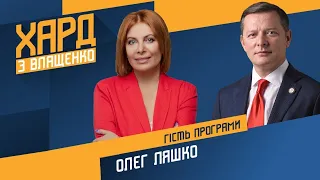 ХАРД
З ВЛАЩЕНКО

ГІСТЬ ПРОГРАМИ
ОЛЕГ ЛЯШКО